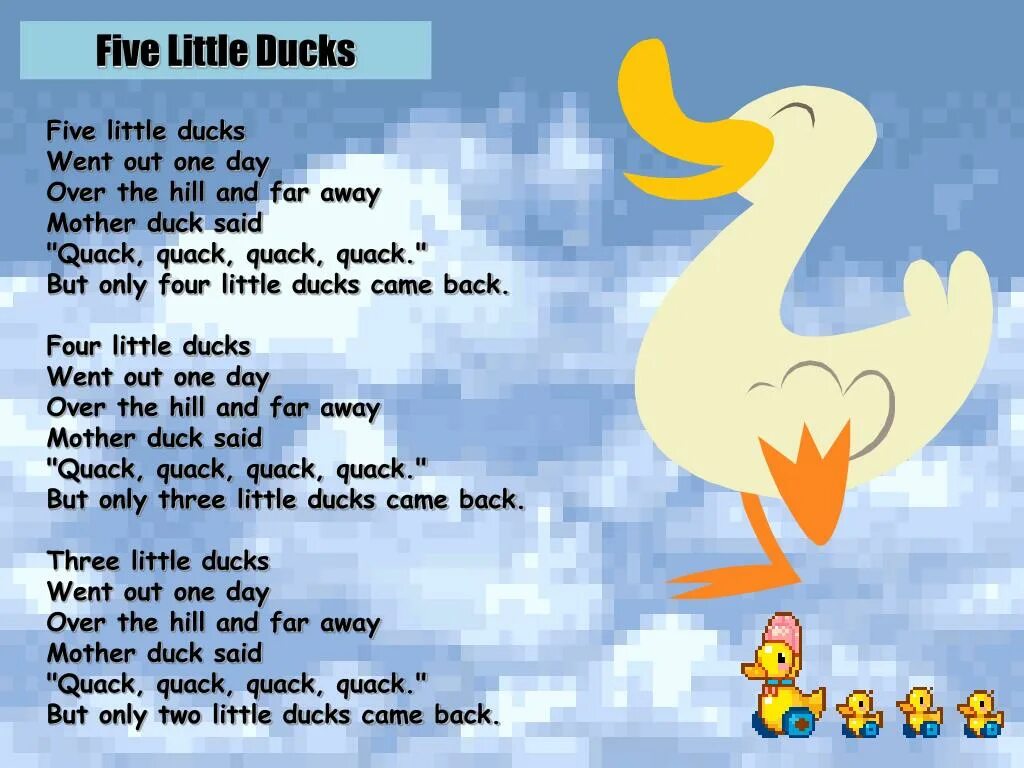 Five Little Ducks

Five little ducks
Went out one day
Over the hill and far away
Mother duck said
"Quack, quack, quack, quack."
But only four little ducks came back.

Four little ducks
Went out one day
Over the hill and far away
Mother duck said
"Quack, quack, quack, quack."
But only three little ducks came back.

Three little ducks
Went out one day
Over the hill and far away
Mother duck said
"Quack, quack, quack, quack."
But only two little ducks came back.